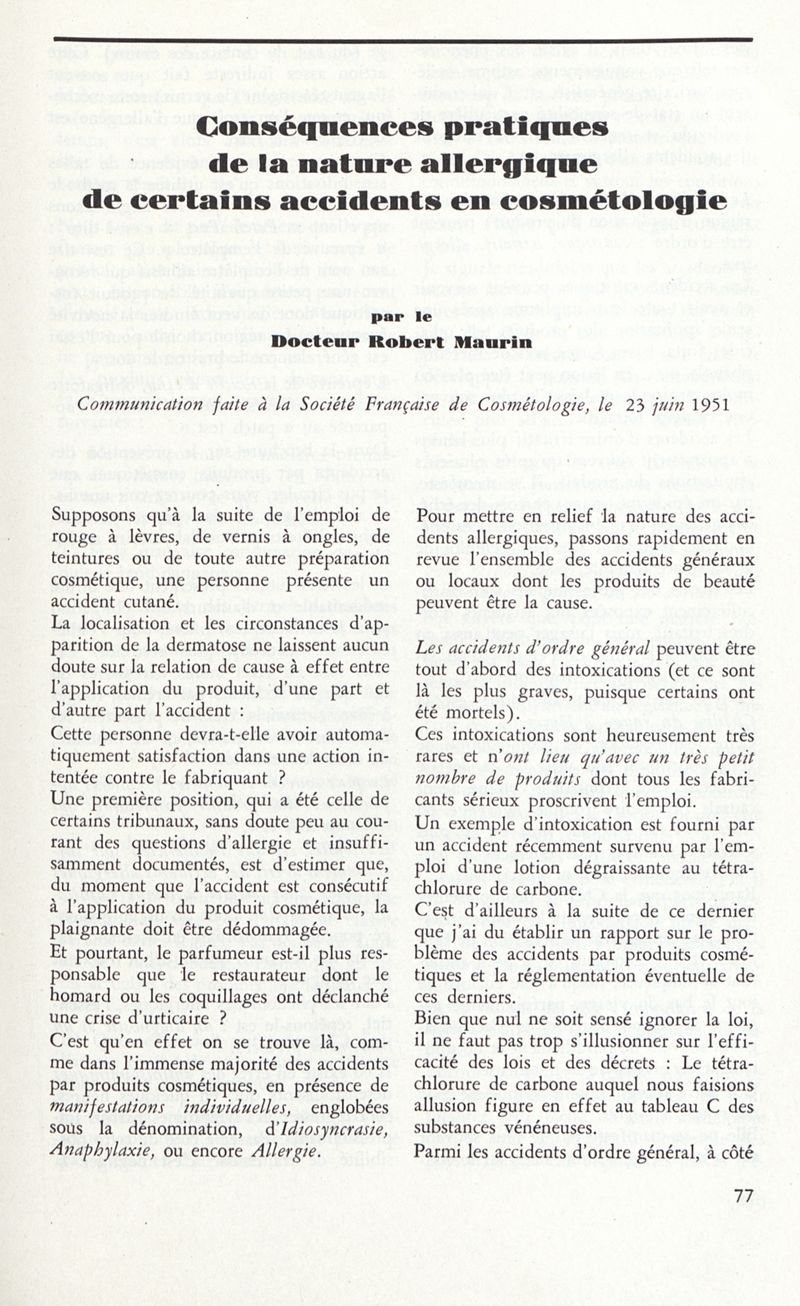 Conséquences pratiques de la nature allergique de certains accidents en cosmétologie

par le Docteur Robert Maurin

Communication faite à la Société Française de Cosmétologie, le 23 juin 1951

Supposons qu'à la suite de l'emploi de rouge à lèvres, de vernis à ongles, de teintures ou de toute autre préparation cosmétique, une personne présente un accident cutané.
La localisation et les circonstances d'apparition de la dermatose ne laissent aucun doute sur la relation de cause à effet entre l'application du produit, d'une part et d'autre part l'accident :
Cette personne devra-t-elle avoir automatiquement satisfaction dans une action intentée contre le fabriquant ?
Une première position, qui a été celle de certains tribunaux, sans doute peu au courant des questions d'allergie et insuffisamment documentés, est d'estimer que, du moment que l'accident est consécutif à l'application du produit cosmétique, la plaignante doit être dédommagée.
Et pourtant, le parfumeur est-il plus responsable que le restaurateur dont le homard ou les coquillages ont déclanché une crise d'urticaire ?
C'est qu'en effet on se trouve là, comme dans l'immense majorité des accidents par produits cosmétiques, en présence de manifestations individuelles, englobées sous la dénomination, d'Idiosyncrasie, Anaphylaxie, ou encore Allergie.

Pour mettre en relief la nature des accidents allergiques, passons rapidement en revue l'ensemble des accidents généraux ou locaux dont les produits de beauté peuvent être la cause.

Les accidents d'ordre général peuvent être tout d'abord des intoxications (et ce sont là les plus graves, puisque certains ont été mortels).
Ces intoxications sont heureusement très rares et n'ont lieu qu'avec un très petit nombre de produits dont tous les fabricants sérieux proscrivent l'emploi.
Un exemple d'intoxication est fourni par un accident récemment survenu par l'emploi d'une lotion dégraissante au tétrachlorure de carbone.
C'est d'ailleurs à la suite de ce dernier que j'ai du établir un rapport sur le problème des accidents par produits cosmétiques et la réglementation éventuelle de ces derniers.
Bien que nul ne soit sensé ignorer la loi, il ne faut pas trop s'illusionner sur l'efficacité des lois et des décrets : Le tétrachlorure de carbone auquel nous faisions allusion figure en effet au tableau C des substances vénéneuses.
Parmi les accidents d'ordre général, à côté

77